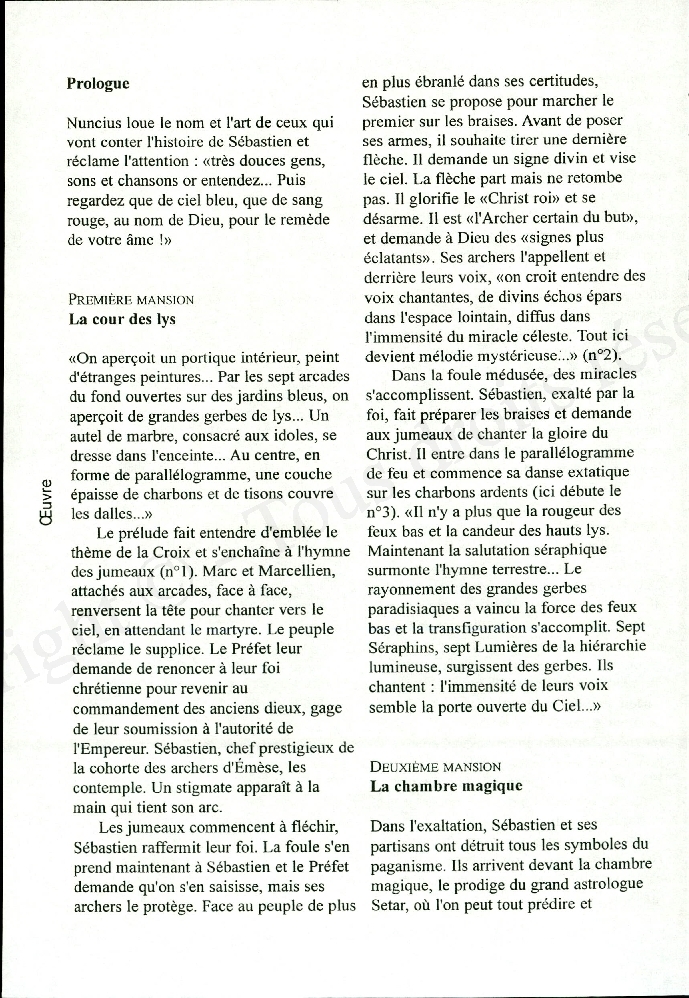 Œuvre

**Prologue**

Nuncius loue le nom et l'art de ceux qui vont conter l'histoire de Sébastien et réclame l'attention : «très douces gens, sons et chansons or entendez... Puis regardez que de ciel bleu, que de sang rouge, au nom de Dieu, pour le remède de votre âme !»

PREMIÈRE MANSION
**La cour des lys**

«On aperçoit un portique intérieur, peint d'étranges peintures... Par les sept arcades du fond ouvertes sur des jardins bleus, on aperçoit de grandes gerbes de lys... Un autel de marbre, consacré aux idoles, se dresse dans l'enceinte... Au centre, en forme de parallélogramme, une couche épaisse de charbons et de tisons couvre les dalles...»

Le prélude fait entendre d'emblée le thème de la Croix et s'enchaîne à l'hymne des jumeaux (n°1). Marc et Marcellien, attachés aux arcades, face à face, renversent la tête pour chanter vers le ciel, en attendant le martyre. Le peuple réclame le supplice. Le Préfet leur demande de renoncer à leur foi chrétienne pour revenir au commandement des anciens dieux, gage de leur soumission à l'autorité de l'Empereur. Sébastien, chef prestigieux de la cohorte des archers d'Émèse, les contemple. Un stigmate apparaît à la main qui tient son arc.

Les jumeaux commencent à fléchir, Sébastien raffermit leur foi. La foule s'en prend maintenant à Sébastien et le Préfet demande qu'on s'en saisisse, mais ses archers le protège. Face au peuple de plus en plus ébranlé dans ses certitudes, Sébastien se propose pour marcher le premier sur les braises. Avant de poser ses armes, il souhaite tirer une dernière flèche. Il demande un signe divin et vise le ciel. La flèche part mais ne retombe pas. Il glorifie le «Christ roi» et se désarme. Il est «l'Archer certain du but», et demande à Dieu des «signes plus éclatants». Ses archers l'appellent et derrière leurs voix, «on croit entendre des voix chantantes, de divins échos épars dans l'espace lointain, diffus dans l'immensité du miracle céleste. Tout ici devient mélodie mystérieuse...» (n°2).

Dans la foule médusée, des miracles s'accomplissent. Sébastien, exalté par la foi, fait préparer les braises et demande aux jumeaux de chanter la gloire du Christ. Il entre dans le parallélogramme de feu et commence sa danse extatique sur les charbons ardents (ici débute le n°3). «Il n'y a plus que la rougeur des feux bas et la candeur des hauts lys. Maintenant la salutation séraphique surmonte l'hymne terrestre... Le rayonnement des grandes gerbes paradisiaques a vaincu la force des feux bas et la transfiguration s'accomplit. Sept Séraphins, sept Lumières de la hiérarchie lumineuse, surgissent des gerbes. Ils chantent : l'immensité de leurs voix semble la porte ouverte du Ciel...»

DEUXIÈME MANSION
**La chambre magique**

Dans l'exaltation, Sébastien et ses partisans ont détruit tous les symboles du paganisme. Ils arrivent devant la chambre magique, le prodige du grand astrologue Setar, où l'on peut tout prédire et